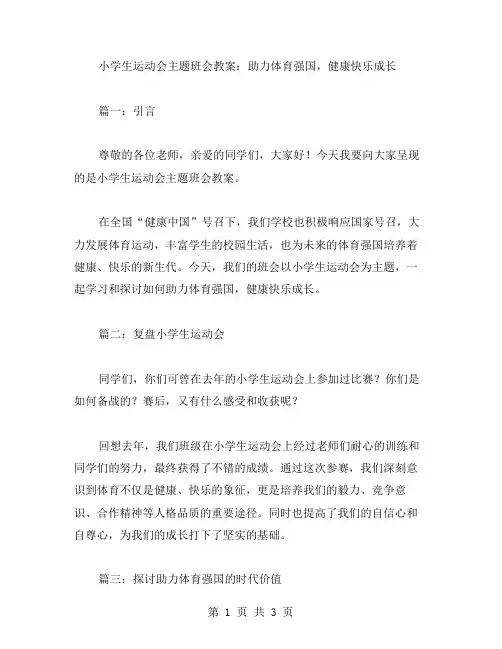 小学生运动会主题班会教案：助力体育强国，健康快乐成长

篇一：引言

尊敬的各位老师，亲爱的同学们，大家好！今天我要向大家呈现的是小学生运动会主题班会教案。

在全国“健康中国”号召下，我们学校也积极响应国家号召，大力发展体育运动，丰富学生的校园生活，也为未来的体育强国培养着健康、快乐的新生代。今天，我们的班会以小学生运动会为主题，一起学习和探讨如何助力体育强国，健康快乐成长。

篇二：复盘小学生运动会

同学们，你们可曾在去年的小学生运动会上参加过比赛？你们是如何备战的？赛后，又有什么感受和收获呢？

回想去年，我们班级在小学生运动会上经过老师们耐心的训练和同学们的努力，最终获得了不错的成绩。通过这次参赛，我们深刻意识到体育不仅是健康、快乐的象征，更是培养我们的毅力、竞争意识、合作精神等人格品质的重要途径。同时也提高了我们的自信心和自尊心，为我们的成长打下了坚实的基础。

篇三：探讨助力体育强国的时代价值

第 1 页 共 3 页